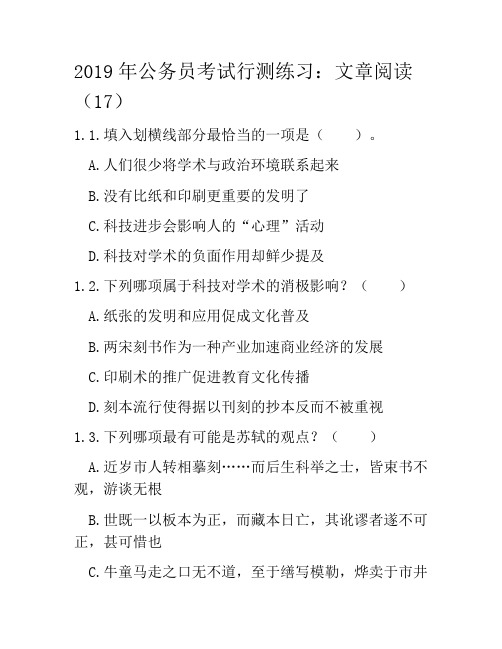 2019年公务员考试行测练习：文章阅读（17）

1.1.填入划横线部分最恰当的一项是（ ）。

A.人们很少将学术与政治环境联系起来

B.没有比纸和印刷更重要的发明了

C.科技进步会影响人的“心理”活动

D.科技对学术的负面作用却鲜少提及

1.2.下列哪项属于科技对学术的消极影响？（ ）

A.纸张的发明和应用促成文化普及

B.两宋刻书作为一种产业加速商业经济的发展

C.印刷术的推广促进教育文化传播

D.刻本流行使得据以刊刻的抄本反而不被重视

1.3.下列哪项最有可能是苏轼的观点？（ ）

A.近岁市人转相摹刻……而后生科举之士，皆束书不观，游谈无根

B.世既一以板本为正，而藏本日亡，其讹谬者遂不可正，甚可惜也

C.牛童马走之口无不道，至于缮写模勒，烨卖于市井